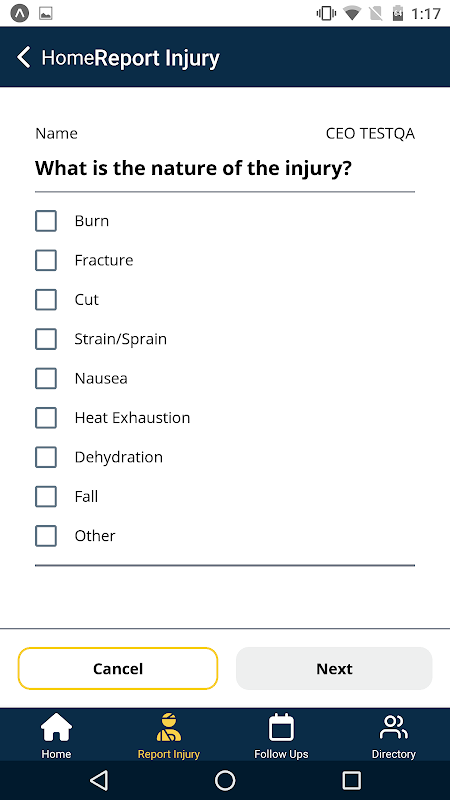 1:17

HomeReport Injury

Name CEO TESTQA

What is the nature of the injury?

Burn
Fracture
Cut
Strain/Sprain
Nausea
Heat Exhaustion
Dehydration
Fall
Other

Cancel
Next

Home
Report Injury
Follow Ups
Directory